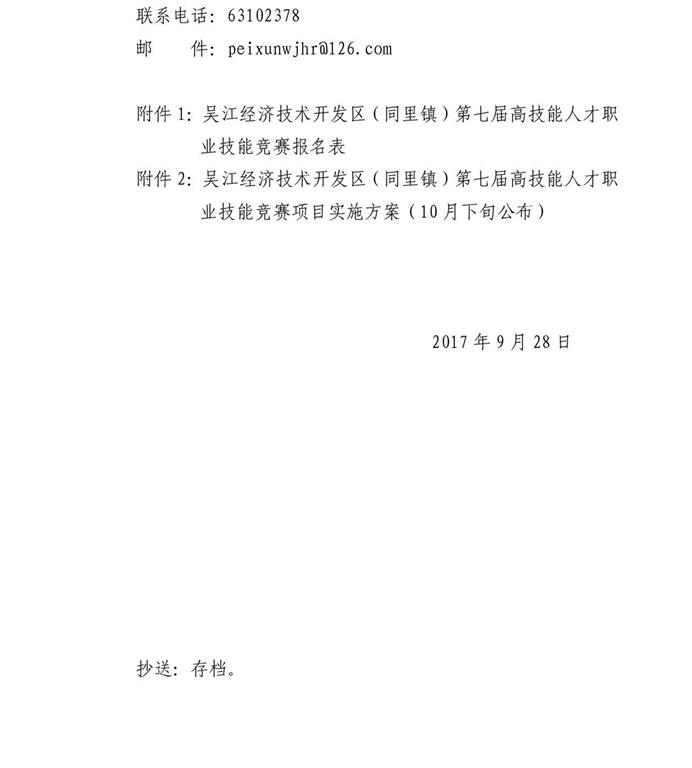 联系电话：63102378
邮　　件：peixunwjhr@126.com

附件 1：吴江经济技术开发区（同里镇）第七届高技能人才职业技能竞赛报名表
附件 2：吴江经济技术开发区（同里镇）第七届高技能人才职业技能竞赛项目实施方案（10月下旬公布）

2017 年 9 月 28 日

抄送：存档。